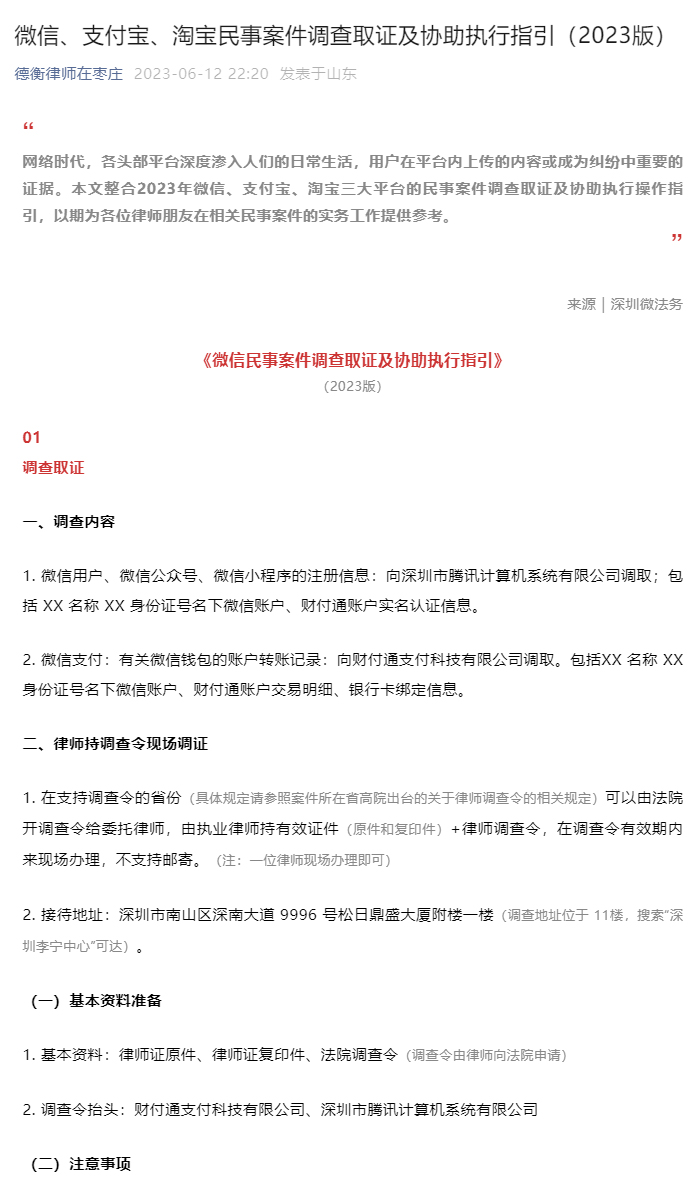 微信、支付宝、淘宝民事案件调查取证及协助执行指引（2023版）

德衡律师在枣庄 2023-06-12 22:20 发表于山东

“

网络时代，各头部平台深度渗入人们的日常生活，用户在平台内上传的内容或成为纠纷中重要的证据。本文整合2023年微信、支付宝、淘宝三大平台的民事案件调查取证及协助执行操作指引，以期为各位律师朋友在相关民事案件的实务工作提供参考。

”

来源｜深圳微法务

《微信民事案件调查取证及协助执行指引》

（2023版）

01

调查取证

一、调查内容

1. 微信用户、微信公众号、微信小程序的注册信息：向深圳市腾讯计算机系统有限公司调取；包括 XX 名称 XX 身份证号名下微信账户、财付通账户实名认证信息。

2. 微信支付：有关微信钱包的账户转账记录：向财付通支付科技有限公司调取。包括XX 名称 XX 身份证号名下微信账户、财付通账户交易明细、银行卡绑定信息。

二、律师持调查令现场调证

1. 在支持调查令的省份（具体规定请参照案件所在省高院出台的关于律师调查令的相关规定）可以由法院开调查令给委托律师，由执业律师持有效证件（原件和复印件）+律师调查令，在调查令有效期内来现场办理，不支持邮寄。（注：一位律师现场办理即可）

2. 接待地址：深圳市南山区深南大道 9996 号松日鼎盛大厦附楼一楼（调查地址位于 11楼，搜索“深圳李宁中心”可达）。

（一）基本资料准备

1. 基本资料：律师证原件、律师证复印件、法院调查令（调查令由律师向法院申请）

2. 调查令抬头：财付通支付科技有限公司、深圳市腾讯计算机系统有限公司

（二）注意事项